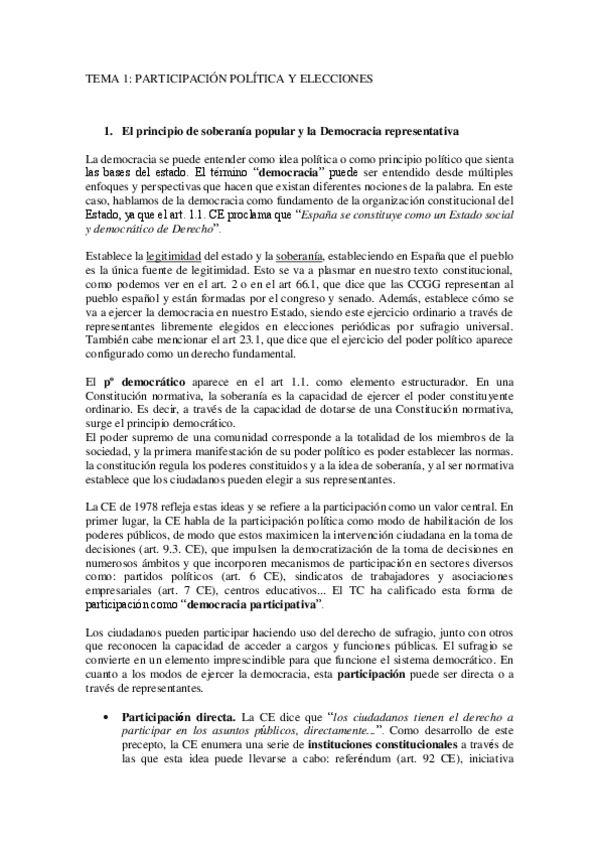 TEMA 1: PARTICIPACIÓN POLÍTICA Y ELECCIONES

1. El principio de soberanía popular y la Democracia representativa

La democracia se puede entender como idea política o como principio político que sienta las bases del estado. El término "democracia" puede ser entendido desde múltiples enfoques y perspectivas que hacen que existan diferentes nociones de la palabra. En este caso, hablamos de la democracia como fundamento de la organización constitucional del Estado, ya que el art. 1.1. CE proclama que "España se constituye como un Estado social y democrático de Derecho".

Establece la legitimidad del estado y la soberanía, estableciendo en España que el pueblo es la única fuente de legitimidad. Esto se va a plasmar en nuestro texto constitucional, como podemos ver en el art. 2 o en el art 66.1, que dice que las CCGG representan al pueblo español y están formadas por el congreso y senado. Además, establece cómo se va a ejercer la democracia en nuestro Estado, siendo este ejercicio ordinario a través de representantes libremente elegidos en elecciones periódicas por sufragio universal. También cabe mencionar el art 23.1, que dice que el ejercicio del poder político aparece configurado como un derecho fundamental.

El pº democrático aparece en el art 1.1. como elemento estructurador. En una Constitución normativa, la soberanía es la capacidad de ejercer el poder constituyente ordinario. Es decir, a través de la capacidad de dotarse de una Constitución normativa, surge el principio democrático.
El poder supremo de una comunidad corresponde a la totalidad de los miembros de la sociedad, y la primera manifestación de su poder político es poder establecer las normas. la constitución regula los poderes constituidos y a la idea de soberanía, y al ser normativa establece que los ciudadanos pueden elegir a sus representantes.

La CE de 1978 refleja estas ideas y se refiere a la participación como un valor central. En primer lugar, la CE habla de la participación política como modo de habilitación de los poderes públicos, de modo que estos maximicen la intervención ciudadana en la toma de decisiones (art. 9.3. CE), que impulsen la democratización de la toma de decisiones en numerosos ámbitos y que incorporen mecanismos de participación en sectores diversos como: partidos políticos (art. 6 CE), sindicatos de trabajadores y asociaciones empresariales (art. 7 CE), centros educativos... El TC ha calificado esta forma de participación como "democracia participativa".

Los ciudadanos pueden participar haciendo uso del derecho de sufragio, junto con otros que reconocen la capacidad de acceder a cargos y funciones públicas. El sufragio se convierte en un elemento imprescindible para que funcione el sistema democrático. En cuanto a los modos de ejercer la democracia, esta participación puede ser directa o a través de representantes.

• Participación directa. La CE dice que "los ciudadanos tienen el derecho a participar en los asuntos públicos, directamente...". Como desarrollo de este precepto, la CE enumera una serie de instituciones constitucionales a través de las que esta idea puede llevarse a cabo: referéndum (art. 92 CE), iniciativa